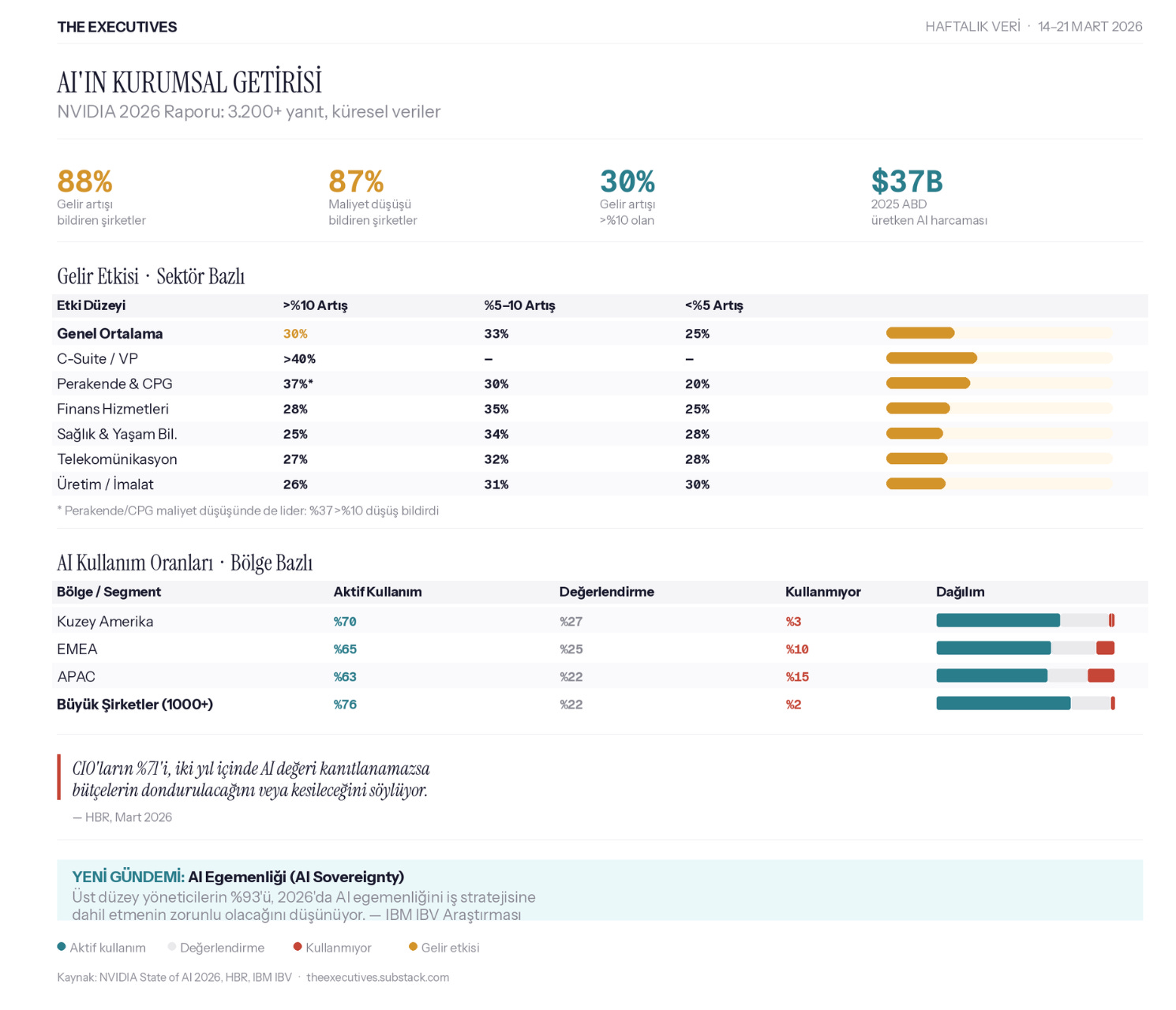 THE EXECUTIVES

HAFTALIK VERİ · 14–21 MART 2026

AI'IN KURUMSAL GETİRİSİ

NVIDIA 2026 Raporu: 3.200+ yanıt, küresel veriler

88%
Gelir artışı bildiren şirketler

87%
Maliyet düşüşü bildiren şirketler

30%
Gelir artışı >%10 olan

$37B
2025 ABD üretken AI harcaması

Gelir Etkisi · Sektör Bazlı

| Etki Düzeyi | >%10 Artış | %5–10 Artış | <%5 Artış |
|---|---|---|---|
| Genel Ortalama | 30% | 33% | 25% |
| C-Suite / VP | >40% | – | – |
| Perakende & CPG | 37%* | 30% | 20% |
| Finans Hizmetleri | 28% | 35% | 25% |
| Sağlık & Yaşam Bil. | 25% | 34% | 28% |
| Telekomünikasyon | 27% | 32% | 28% |
| Üretim / İmalat | 26% | 31% | 30% |

* Perakende/CPG maliyet düşüşünde de lider: %37 >%10 düşüş bildirdi

AI Kullanım Oranları · Bölge Bazlı

| Bölge / Segment | Aktif Kullanım | Değerlendirme | Kullanmıyor | Dağılım |
|---|---|---|---|---|
| Kuzey Amerika | %70 | %27 | %3 | |
| EMEA | %65 | %25 | %10 | |
| APAC | %63 | %22 | %15 | |
| Büyük Şirketler (1000+) | %76 | %22 | %2 | |

CIO'ların %71'i, iki yıl içinde AI değeri kanıtlanamazsa bütçelerin dondurulacağını veya kesileceğini söylüyor.

— HBR, Mart 2026

YENİ GÜNDEMİ: AI Egemenliği (AI Sovereignty)
Üst düzey yöneticilerin %93'ü, 2026'da AI egemenliğini iş stratejisine dahil etmenin zorunlu olacağını düşünüyor. — IBM IBV Araştırması

Aktif kullanım   Değerlendirme   Kullanmıyor   Gelir etkisi

Kaynak: NVIDIA State of AI 2026, HBR, IBM IBV · theexecutives.substack.com